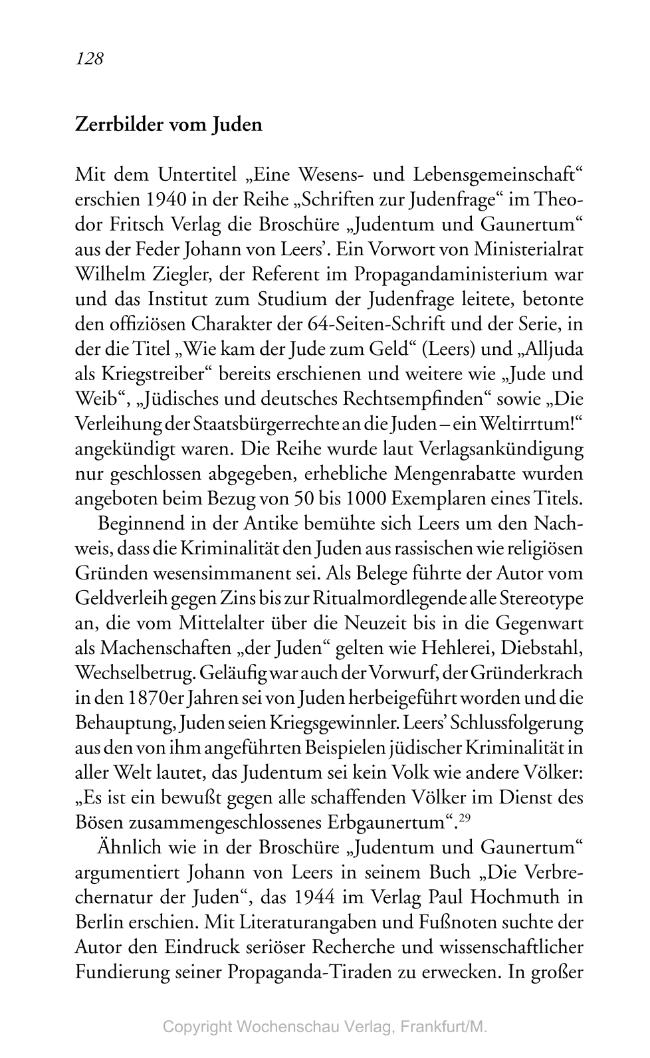 128

Zerrbilder vom Juden

Mit dem Untertitel „Eine Wesens- und Lebensgemeinschaft“ erschien 1940 in der Reihe „Schriften zur Judenfrage“ im Theodor Fritsch Verlag die Broschüre „Judentum und Gaunertum“ aus der Feder Johann von Leers'. Ein Vorwort von Ministerialrat Wilhelm Ziegler, der Referent im Propagandaministerium war und das Institut zum Studium der Judenfrage leitete, betonte den offiziösen Charakter der 64-Seiten-Schrift und der Serie, in der die Titel „Wie kam der Jude zum Geld“ (Leers) und „Alljuda als Kriegstreiber“ bereits erschienen und weitere wie „Jude und Weib“, „Jüdisches und deutsches Rechtsempfinden“ sowie „Die Verleihung der Staatsbürgerrechte an die Juden – ein Weltirrtum!“ angekündigt waren. Die Reihe wurde laut Verlagsankündigung nur geschlossen abgegeben, erhebliche Mengenrabatte wurden angeboten beim Bezug von 50 bis 1000 Exemplaren eines Titels.

Beginnend in der Antike bemühte sich Leers um den Nachweis, dass die Kriminalität den Juden aus rassischen wie religiösen Gründen wesensimmanent sei. Als Belege führte der Autor vom Geldverleih gegen Zins bis zur Ritualmordlegende alle Stereotype an, die vom Mittelalter über die Neuzeit bis in die Gegenwart als Machenschaften „der Juden“ gelten wie Hehlerei, Diebstahl, Wechselbetrug. Geläufig war auch der Vorwurf, der Gründerkrach in den 1870er Jahren sei von Juden herbeigeführt worden und die Behauptung, Juden seien Kriegsgewinnler. Leers' Schlussfolgerung aus den von ihm angeführten Beispielen jüdischer Kriminalität in aller Welt lautet, das Judentum sei kein Volk wie andere Völker: „Es ist ein bewußt gegen alle schaffenden Völker im Dienst des Bösen zusammengeschlossenes Erbgaunertum“.$^{29}$

Ähnlich wie in der Broschüre „Judentum und Gaunertum“ argumentiert Johann von Leers in seinem Buch „Die Verbrechernatur der Juden“, das 1944 im Verlag Paul Hochmuth in Berlin erschien. Mit Literaturangaben und Fußnoten suchte der Autor den Eindruck seriöser Recherche und wissenschaftlicher Fundierung seiner Propaganda-Tiraden zu erwecken. In großer

Copyright Wochenschau Verlag, Frankfurt/M.